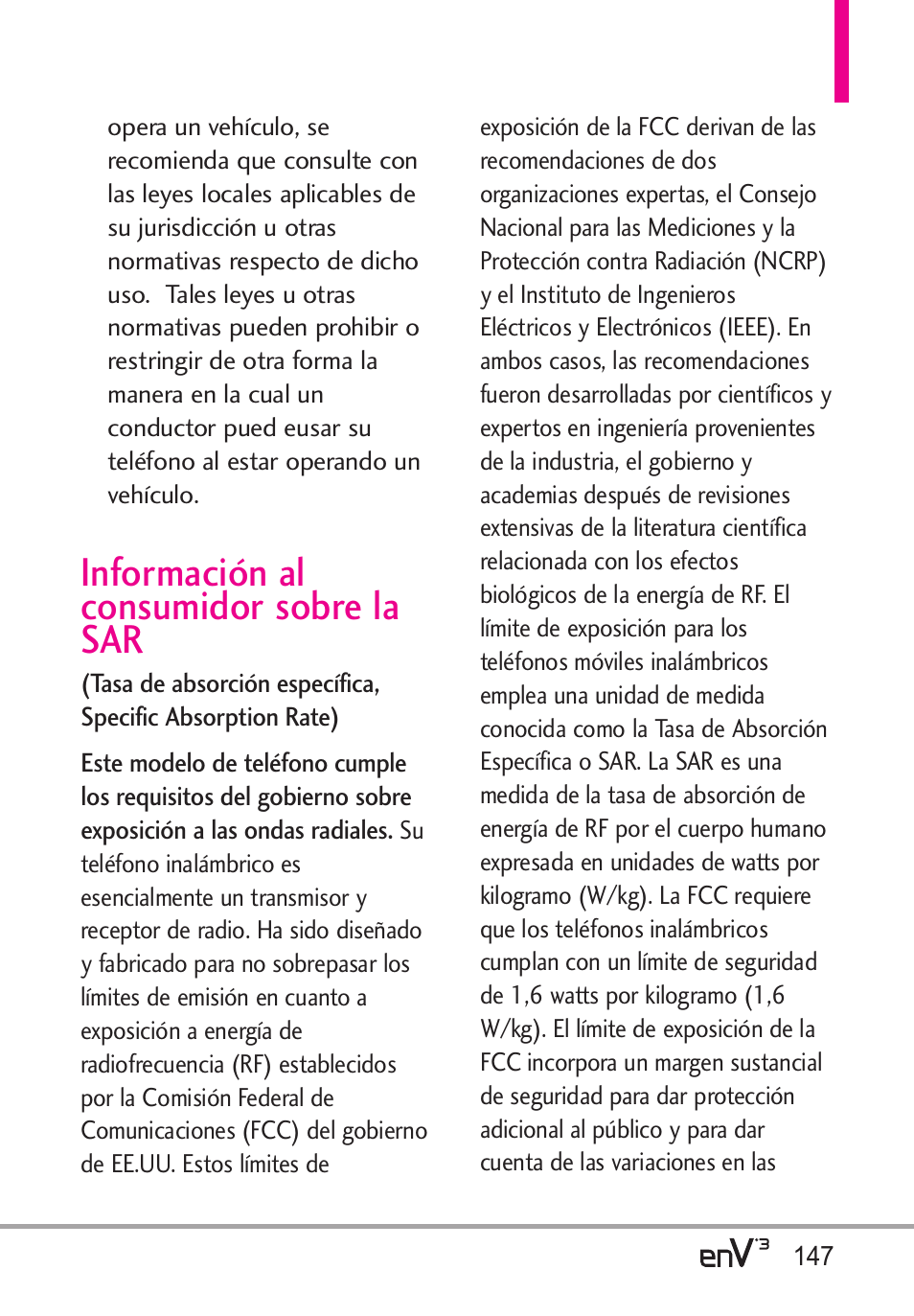 opera un vehículo, se recomienda que consulte con las leyes locales aplicables de su jurisdicción u otras normativas respecto de dicho uso. Tales leyes u otras normativas pueden prohibir o restringir de otra forma la manera en la cual un conductor pued eusar su teléfono al estar operando un vehículo.

Información al consumidor sobre la SAR

(Tasa de absorción específica, Specific Absorption Rate)

Este modelo de teléfono cumple los requisitos del gobierno sobre exposición a las ondas radiales. Su teléfono inalámbrico es esencialmente un transmisor y receptor de radio. Ha sido diseñado y fabricado para no sobrepasar los límites de emisión en cuanto a exposición a energía de radiofrecuencia (RF) establecidos por la Comisión Federal de Comunicaciones (FCC) del gobierno de EE.UU. Estos límites de exposición de la FCC derivan de las recomendaciones de dos organizaciones expertas, el Consejo Nacional para las Mediciones y la Protección contra Radiación (NCRP) y el Instituto de Ingenieros Eléctricos y Electrónicos (IEEE). En ambos casos, las recomendaciones fueron desarrolladas por científicos y expertos en ingeniería provenientes de la industria, el gobierno y academias después de revisiones extensivas de la literatura científica relacionada con los efectos biológicos de la energía de RF. El límite de exposición para los teléfonos móviles inalámbricos emplea una unidad de medida conocida como la Tasa de Absorción Específica o SAR. La SAR es una medida de la tasa de absorción de energía de RF por el cuerpo humano expresada en unidades de watts por kilogramo (W/kg). La FCC requiere que los teléfonos inalámbricos cumplan con un límite de seguridad de 1,6 watts por kilogramo (1,6 W/kg). El límite de exposición de la FCC incorpora un margen sustancial de seguridad para dar protección adicional al público y para dar cuenta de las variaciones en las

enV3 147